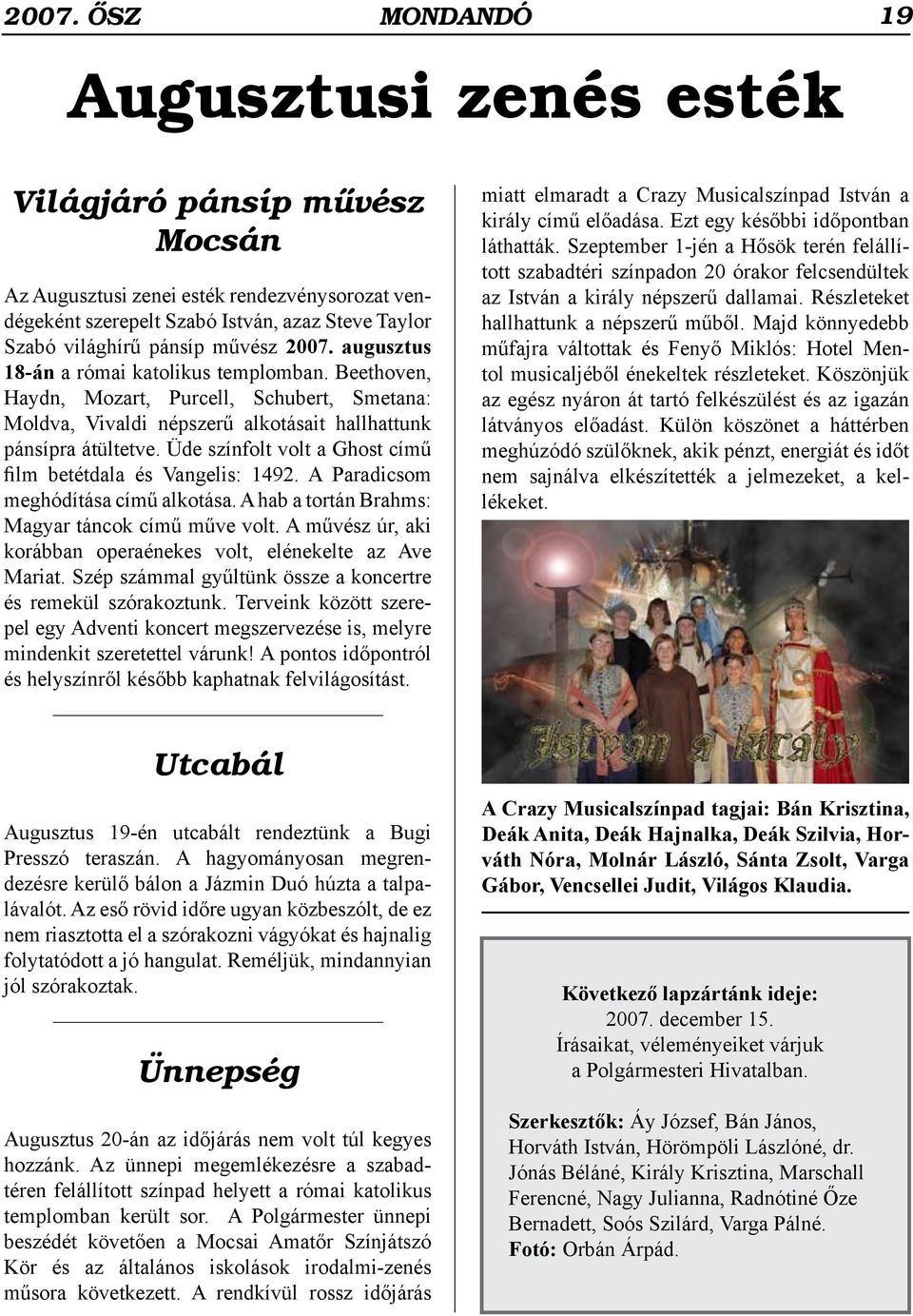 2007. ŐSZ MONDANDÓ 19

Augusztusi zenés esték

Világjáró pánsíp művész Mocsán

Az Augusztusi zenei esték rendezvénysorozat vendégeként szerepelt Szabó István, azaz Steve Taylor Szabó világhírű pánsíp művész 2007. augusztus 18-án a római katolikus templomban. Beethoven, Haydn, Mozart, Purcell, Schubert, Smetana: Moldva, Vivaldi népszerű alkotásait hallhattunk pánsípra átültetve. Üde színfolt volt a Ghost című film betétdala és Vangelis: 1492. A Paradicsom meghódítása című alkotása. A hab a tortán Brahms: Magyar táncok című műve volt. A művész úr, aki korábban operaénekes volt, elénekelte az Ave Mariat. Szép számmal gyűltünk össze a koncertre és remekül szórakoztunk. Terveink között szerepel egy Adventi koncert megszervezése is, melyre mindenkit szeretettel várunk! A pontos időpontról és helyszínről később kaphatnak felvilágosítást.

Utcabál

Augusztus 19-én utcabált rendeztünk a Bugi Presszó teraszán. A hagyományosan megrendezésre kerülő bálon a Jázmin Duó húzta a talpalávalót. Az eső rövid időre ugyan közbeszólt, de ez nem riasztotta el a szórakozni vágyókat és hajnalig folytatódott a jó hangulat. Reméljük, mindannyian jól szórakoztak.

Ünnepség

Augusztus 20-án az időjárás nem volt túl kegyes hozzánk. Az ünnepi megemlékezésre a szabadtéren felállított színpad helyett a római katolikus templomban került sor. A Polgármester ünnepi beszédét követően a Mocsai Amatőr Színjátszó Kör és az általános iskolások irodalmi-zenés műsora következett. A rendkívül rossz időjárás miatt elmaradt a Crazy Musicalszínpad István a király című előadása. Ezt egy későbbi időpontban láthatták. Szeptember 1-jén a Hősök terén felállított szabadtéri színpadon 20 órakor felcsendültek az István a király népszerű dallamai. Részleteket hallhattunk a népszerű műből. Majd könnyedebb műfajra váltottak és Fenyő Miklós: Hotel Mentol musicaljéből énekeltek részleteket. Köszönjük az egész nyáron át tartó felkészülést és az igazán látványos előadást. Külön köszönet a háttérben meghúzódó szülőknek, akik pénzt, energiát és időt nem sajnálva elkészítették a jelmezeket, a kellékeket.

István a király

A Crazy Musicalszínpad tagjai: Bán Krisztina, Deák Anita, Deák Hajnalka, Deák Szilvia, Horváth Nóra, Molnár László, Sánta Zsolt, Varga Gábor, Vencsellei Judit, Világos Klaudia.

Következő lapzártánk ideje:
2007. december 15.
Írásaikat, véleményeiket várjuk
a Polgármesteri Hivatalban.

Szerkesztők: Áy József, Bán János, Horváth István, Hörömpöli Lászlóné, dr. Jónás Béláné, Király Krisztina, Marschall Ferencné, Nagy Julianna, Radnótiné Őze Bernadett, Soós Szilárd, Varga Pálné.
Fotó: Orbán Árpád.